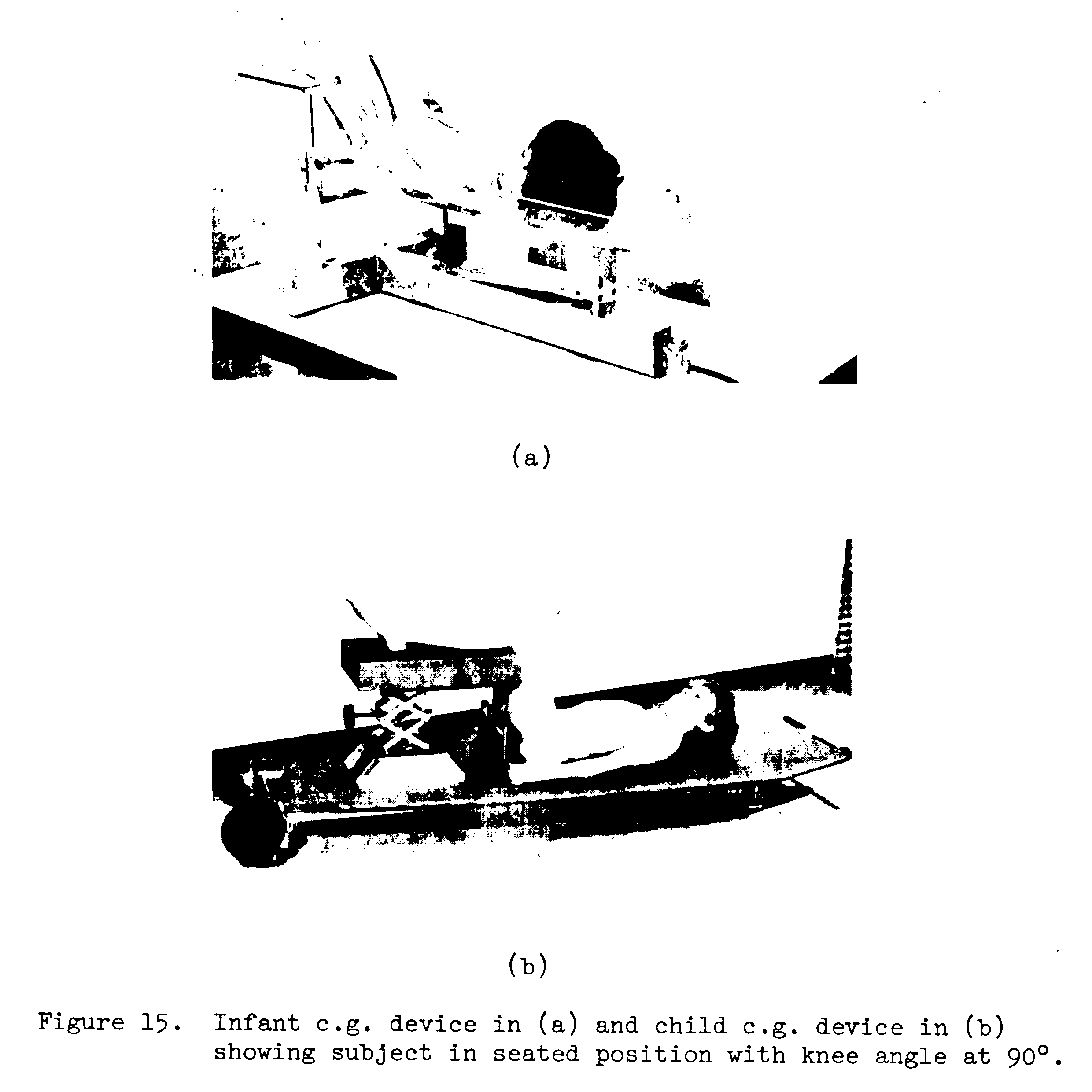 (a)

(b)

Figure 15. Infant c.g. device in (a) and child c.g. device in (b) showing subject in seated position with knee angle at 90°.